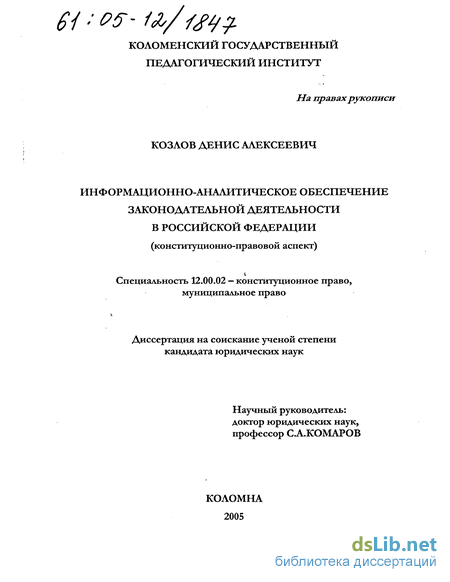 61:05-12/1847

КОЛОМЕНСКИЙ ГОСУДАРСТВЕННЫЙ ПЕДАГОГИЧЕСКИЙ ИНСТИТУТ

На правах рукописи

КОЗЛОВ ДЕНИС АЛЕКСЕЕВИЧ

ИНФОРМАЦИОННО-АНАЛИТИЧЕСКОЕ ОБЕСПЕЧЕНИЕ ЗАКОНОДАТЕЛЬНОЙ ДЕЯТЕЛЬНОСТИ В РОССИЙСКОЙ ФЕДЕРАЦИИ
(конституционно-правовой аспект)

Специальность 12.00.02 – конституционное право, муниципальное право

Диссертация на соискание ученой степени кандидата юридических наук

Научный руководитель:
доктор юридических наук,
профессор С.А.КОМАРОВ

КОЛОМНА
2005

dsLib.net
библиотека диссертаций